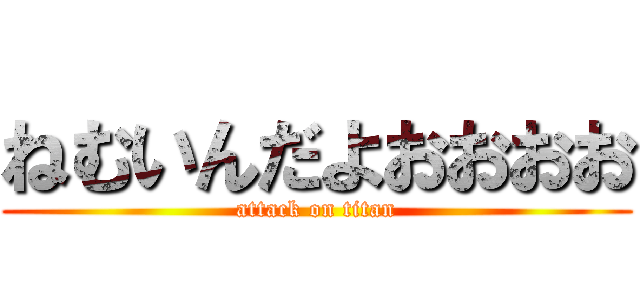 ねむいんだよおおおお
attack on titan